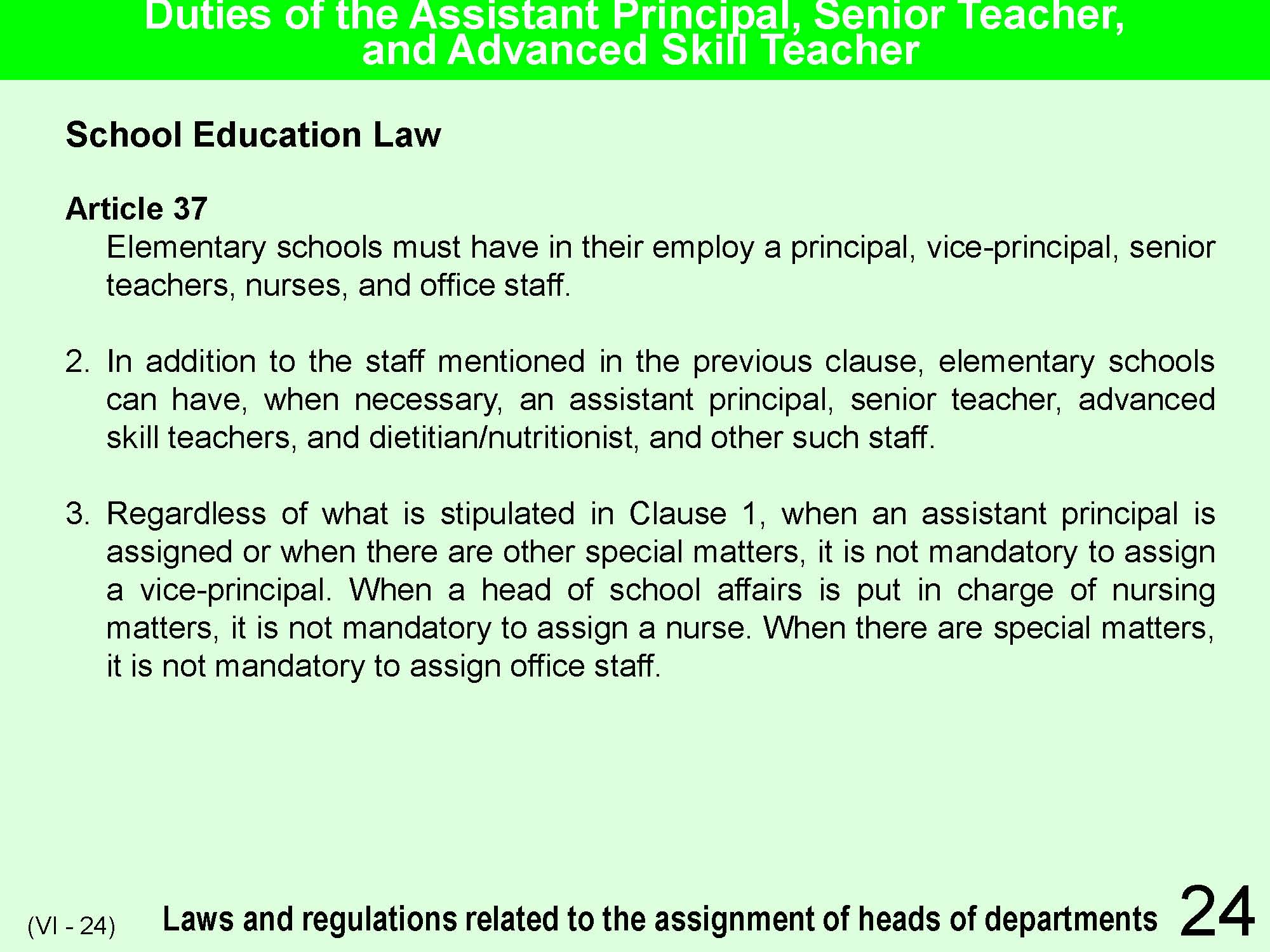 Duties of the Assistant Principal, Senior Teacher, and Advanced Skill Teacher

School Education Law

Article 37
Elementary schools must have in their employ a principal, vice-principal, senior teachers, nurses, and office staff.

2. In addition to the staff mentioned in the previous clause, elementary schools can have, when necessary, an assistant principal, senior teacher, advanced skill teachers, and dietitian/nutritionist, and other such staff.

3. Regardless of what is stipulated in Clause 1, when an assistant principal is assigned or when there are other special matters, it is not mandatory to assign a vice-principal. When a head of school affairs is put in charge of nursing matters, it is not mandatory to assign a nurse. When there are special matters, it is not mandatory to assign office staff.

(VI - 24) Laws and regulations related to the assignment of heads of departments 24